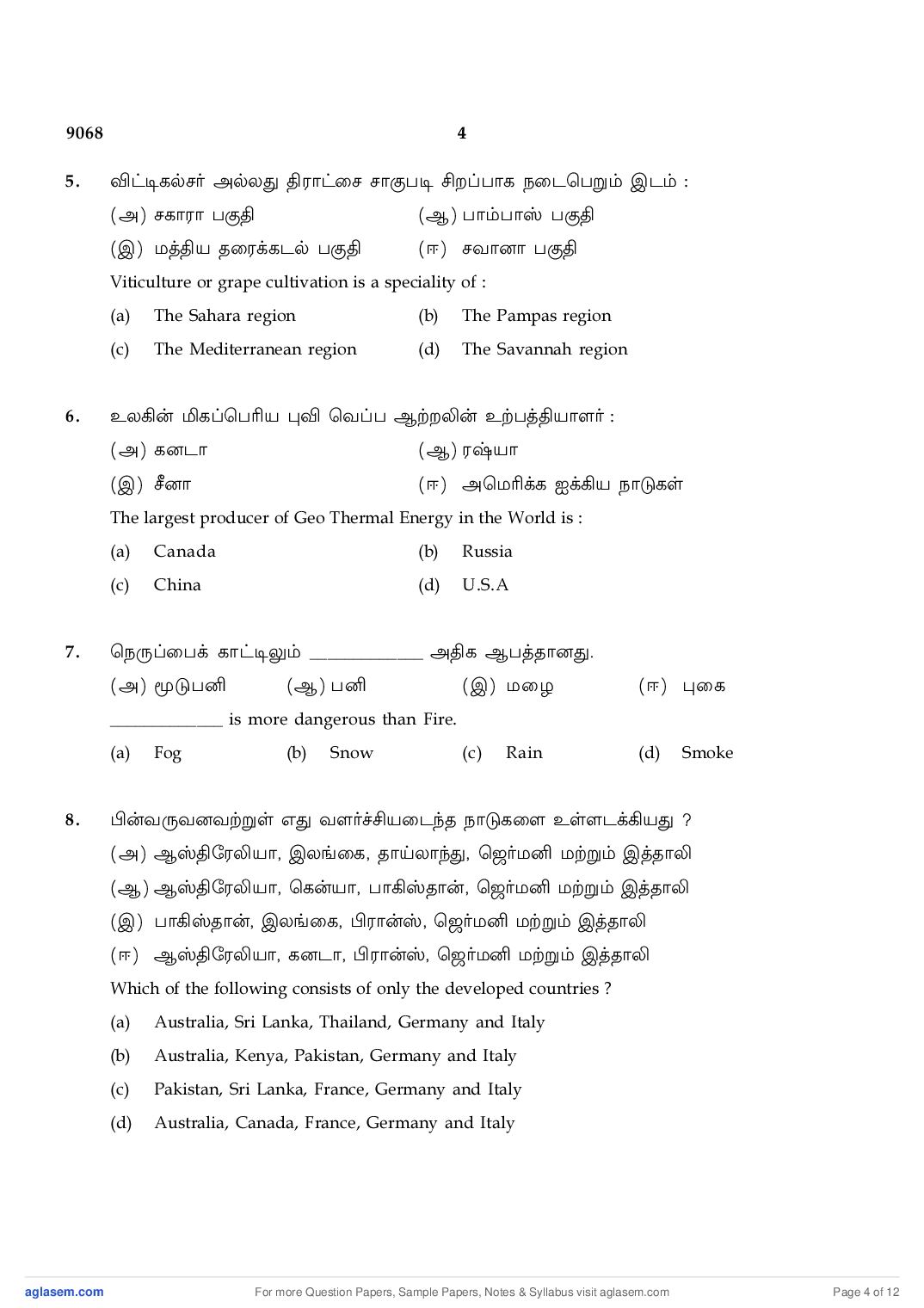 9068 4

5. விட்டிகல்சர் அல்லது திராட்சை சாகுபடி சிறப்பாக நடைபெறும் இடம் :

(அ) சகாரா பகுதி (ஆ) பாம்பாஸ் பகுதி

(இ) மத்திய தரைக்கடல் பகுதி (ஈ) சவானா பகுதி

Viticulture or grape cultivation is a speciality of :

(a) The Sahara region (b) The Pampas region

(c) The Mediterranean region (d) The Savannah region

6. உலகின் மிகப்பெரிய புவி வெப்ப ஆற்றலின் உற்பத்தியாளர் :

(அ) கனடா (ஆ) ரஷ்யா

(இ) சீனா (ஈ) அமெரிக்க ஐக்கிய நாடுகள்

The largest producer of Geo Thermal Energy in the World is :

(a) Canada (b) Russia

(c) China (d) U.S.A

7. நெருப்பைக் காட்டிலும் ____________ அதிக ஆபத்தானது.

(அ) மூடுபனி (ஆ) பனி (இ) மழை (ஈ) புகை

____________ is more dangerous than Fire.

(a) Fog (b) Snow (c) Rain (d) Smoke

8. பின்வருவனவற்றுள் எது வளர்ச்சியடைந்த நாடுகளை உள்ளடக்கியது ?

(அ) ஆஸ்திரேலியா, இலங்கை, தாய்லாந்து, ஜெர்மனி மற்றும் இத்தாலி

(ஆ) ஆஸ்திரேலியா, கென்யா, பாகிஸ்தான், ஜெர்மனி மற்றும் இத்தாலி

(இ) பாகிஸ்தான், இலங்கை, பிரான்ஸ், ஜெர்மனி மற்றும் இத்தாலி

(ஈ) ஆஸ்திரேலியா, கனடா, பிரான்ஸ், ஜெர்மனி மற்றும் இத்தாலி

Which of the following consists of only the developed countries ?

(a) Australia, Sri Lanka, Thailand, Germany and Italy

(b) Australia, Kenya, Pakistan, Germany and Italy

(c) Pakistan, Sri Lanka, France, Germany and Italy

(d) Australia, Canada, France, Germany and Italy

aglasem.com For more Question Papers, Sample Papers, Notes & Syllabus visit aglasem.com Page 4 of 12